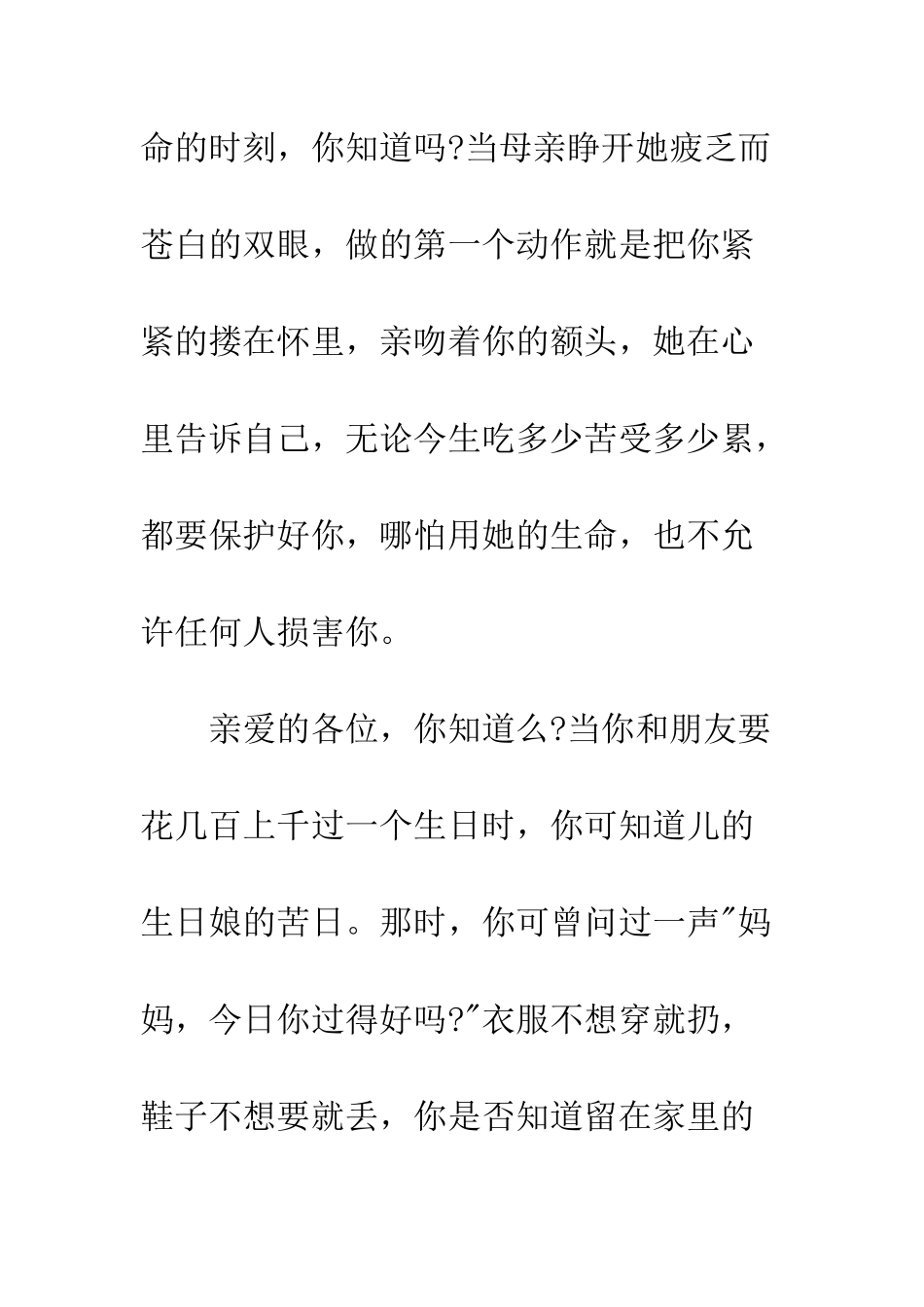 命的时刻，你知道吗?当母亲睁开她疲乏而苍白的双眼，做的第一个动作就是把你紧紧的搂在怀里，亲吻着你的额头，她在心里告诉自己，无论今生吃多少苦受多少累，都要保护好你，哪怕用她的生命，也不允许任何人损害你。

亲爱的各位，你知道么?当你和朋友要花几百上千过一个生日时，你可知道儿的生日娘的苦日。那时，你可曾问过一声"妈妈，今日你过得好吗?"衣服不想穿就扔，鞋子不想要就丢，你是否知道留在家里的